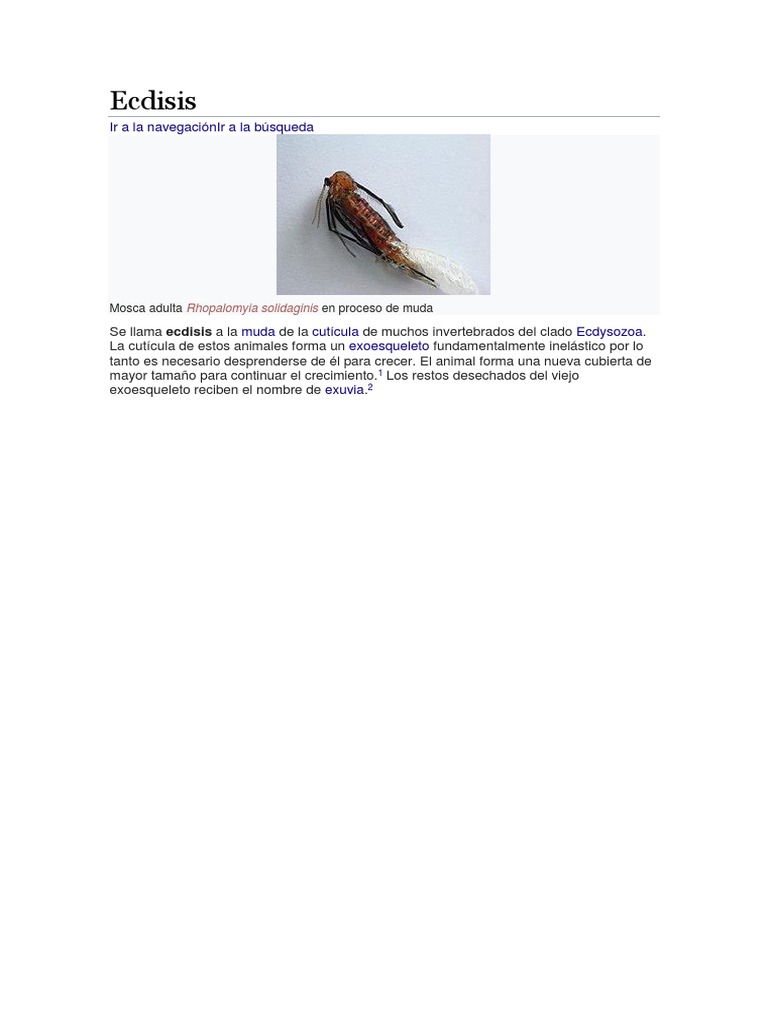 Ecdisis

Ir a la navegaciónIr a la búsqueda

Mosca adulta Rhopalomyia solidaginis en proceso de muda

Se llama ecdisis a la muda de la cutícula de muchos invertebrados del clado Ecdysozoa. La cutícula de estos animales forma un exoesqueleto fundamentalmente inelástico por lo tanto es necesario desprenderse de él para crecer. El animal forma una nueva cubierta de mayor tamaño para continuar el crecimiento.$^{1}$ Los restos desechados del viejo exoesqueleto reciben el nombre de exuvia.$^{2}$